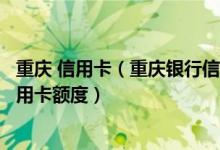 重庆 信用卡（重庆银行信用卡额度）